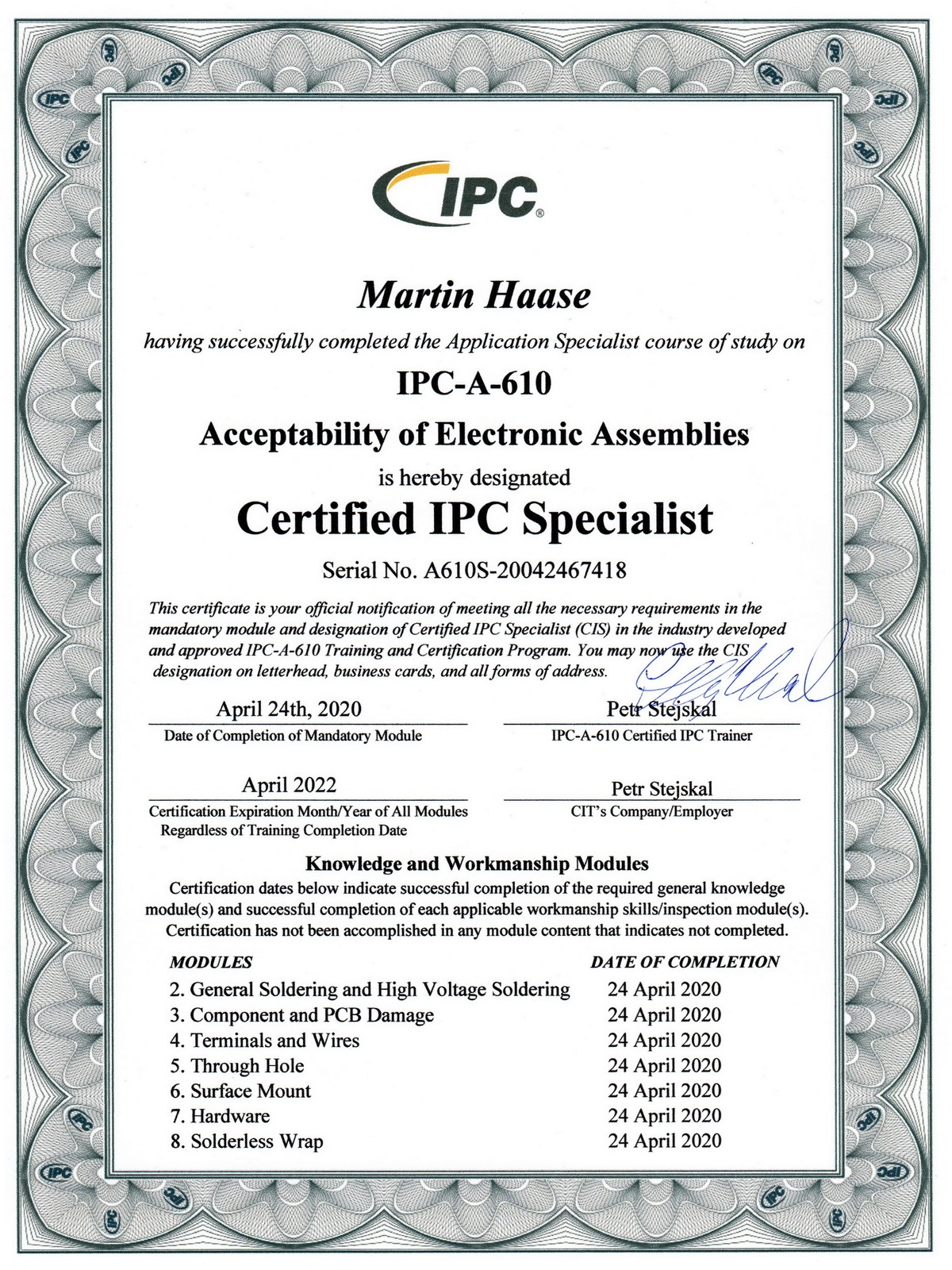 IPC®

Martin Haase

having successfully completed the Application Specialist course of study on

IPC-A-610

Acceptability of Electronic Assemblies

is hereby designated

Certified IPC Specialist

Serial No. A610S-20042467418

This certificate is your official notification of meeting all the necessary requirements in the mandatory module and designation of Certified IPC Specialist (CIS) in the industry developed and approved IPC-A-610 Training and Certification Program. You may now use the CIS designation on letterhead, business cards, and all forms of address.

April 24th, 2020
Date of Completion of Mandatory Module

Petr Stejskal
IPC-A-610 Certified IPC Trainer

April 2022
Certification Expiration Month/Year of All Modules Regardless of Training Completion Date

Petr Stejskal
CIT's Company/Employer

Knowledge and Workmanship Modules

Certification dates below indicate successful completion of the required general knowledge module(s) and successful completion of each applicable workmanship skills/inspection module(s). Certification has not been accomplished in any module content that indicates not completed.

| MODULES | DATE OF COMPLETION |
|---|---|
| 2. General Soldering and High Voltage Soldering | 24 April 2020 |
| 3. Component and PCB Damage | 24 April 2020 |
| 4. Terminals and Wires | 24 April 2020 |
| 5. Through Hole | 24 April 2020 |
| 6. Surface Mount | 24 April 2020 |
| 7. Hardware | 24 April 2020 |
| 8. Solderless Wrap | 24 April 2020 |